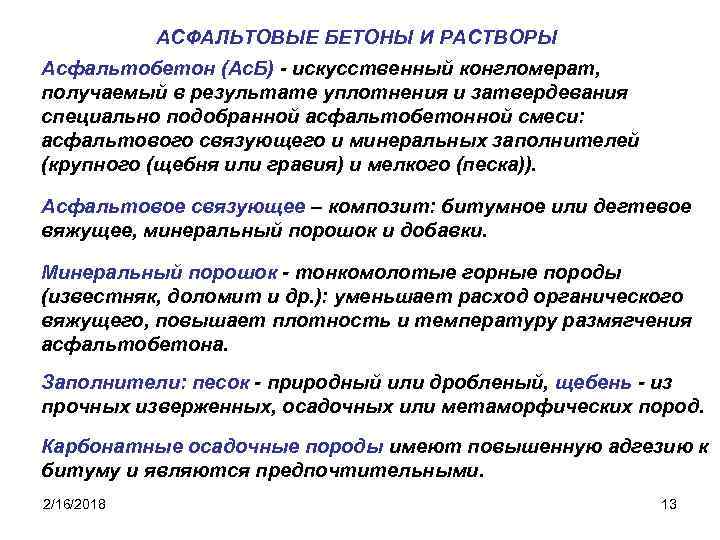 АСФАЛЬТОВЫЕ БЕТОНЫ И РАСТВОРЫ

Асфальтобетон (АсБ) - искусственный конгломерат, получаемый в результате уплотнения и затвердевания специально подобранной асфальтобетонной смеси: асфальтового связующего и минеральных заполнителей (крупного (щебня или гравия) и мелкого (песка)).

Асфальтовое связующее – композит: битумное или дегтевое вяжущее, минеральный порошок и добавки.

Минеральный порошок - тонкомолотые горные породы (известняк, доломит и др.): уменьшает расход органического вяжущего, повышает плотность и температуру размягчения асфальтобетона.

Заполнители: песок - природный или дробленый, щебень - из прочных изверженных, осадочных или метаморфических пород.

Карбонатные осадочные породы имеют повышенную адгезию к битуму и являются предпочтительными.

2/16/2018

13